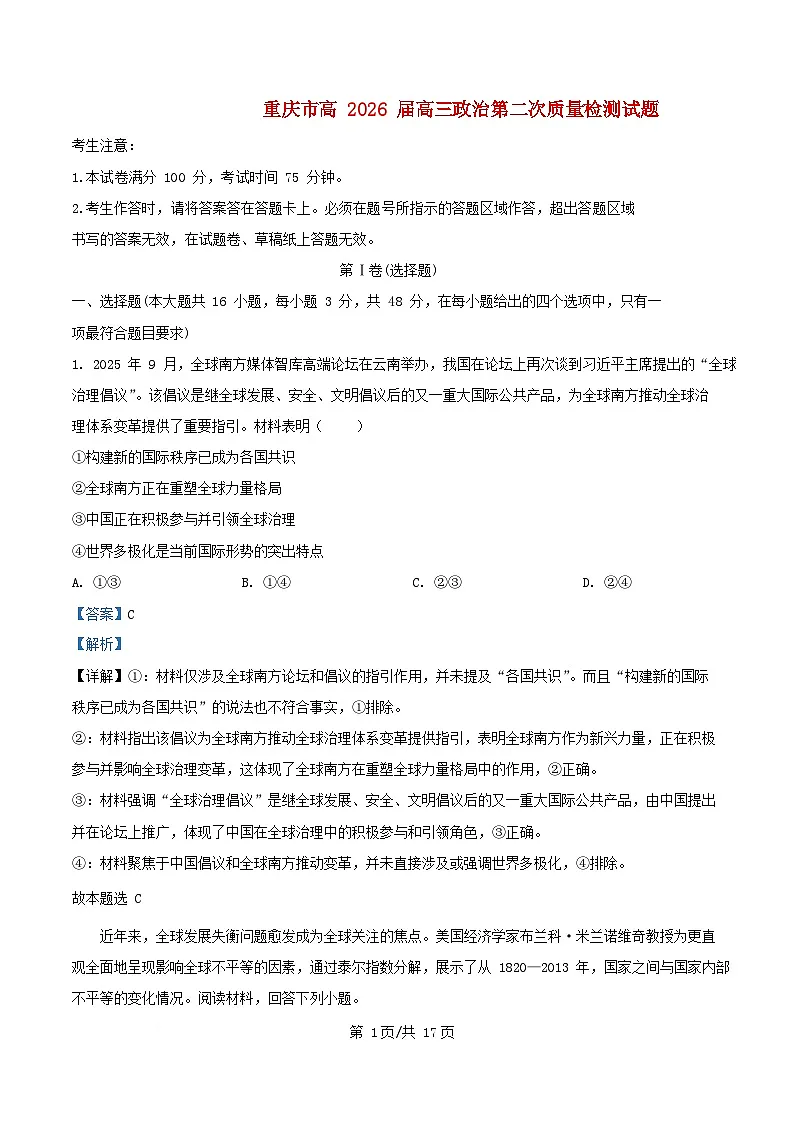 重庆市高 2026 届高三政治第二次质量检测试题

考生注意：

1.本试卷满分 100 分，考试时间 75 分钟。

2.考生作答时，请将答案答在答题卡上。必须在题号所指示的答题区域作答，超出答题区域书写的答案无效，在试题卷、草稿纸上答题无效。

第Ⅰ卷(选择题)

一、选择题(本大题共 16 小题，每小题 3 分，共 48 分，在每小题给出的四个选项中，只有一项最符合题目要求)

1. 2025 年 9 月，全球南方媒体智库高端论坛在云南举办，我国在论坛上再次谈到习近平主席提出的“全球治理倡议”。该倡议是继全球发展、安全、文明倡议后的又一重大国际公共产品，为全球南方推动全球治理体系变革提供了重要指引。材料表明（　　）

①构建新的国际秩序已成为各国共识

②全球南方正在重塑全球力量格局

③中国正在积极参与并引领全球治理

④世界多极化是当前国际形势的突出特点

A. ①③　　B. ①④　　C. ②③　　D. ②④

【答案】C

【解析】

【详解】①：材料仅涉及全球南方论坛和倡议的指引作用，并未提及“各国共识”。而且“构建新的国际秩序已成为各国共识”的说法也不符合事实，①排除。

②：材料指出该倡议为全球南方推动全球治理体系变革提供指引，表明全球南方作为新兴力量，正在积极参与并影响全球治理变革，这体现了全球南方在重塑全球力量格局中的作用，②正确。

③：材料强调“全球治理倡议”是继全球发展、安全、文明倡议后的又一重大国际公共产品，由中国提出并在论坛上推广，体现了中国在全球治理中的积极参与和引领角色，③正确。

④：材料聚焦于中国倡议和全球南方推动变革，并未直接涉及或强调世界多极化，④排除。

故本题选 C

近年来，全球发展失衡问题愈发成为全球关注的焦点。美国经济学家布兰科·米兰诺维奇教授为更直观全面地呈现影响全球不平等的因素，通过泰尔指数分解，展示了从 1820—2013 年，国家之间与国家内部不平等的变化情况。阅读材料，回答下列小题。

第 1页/共 17页